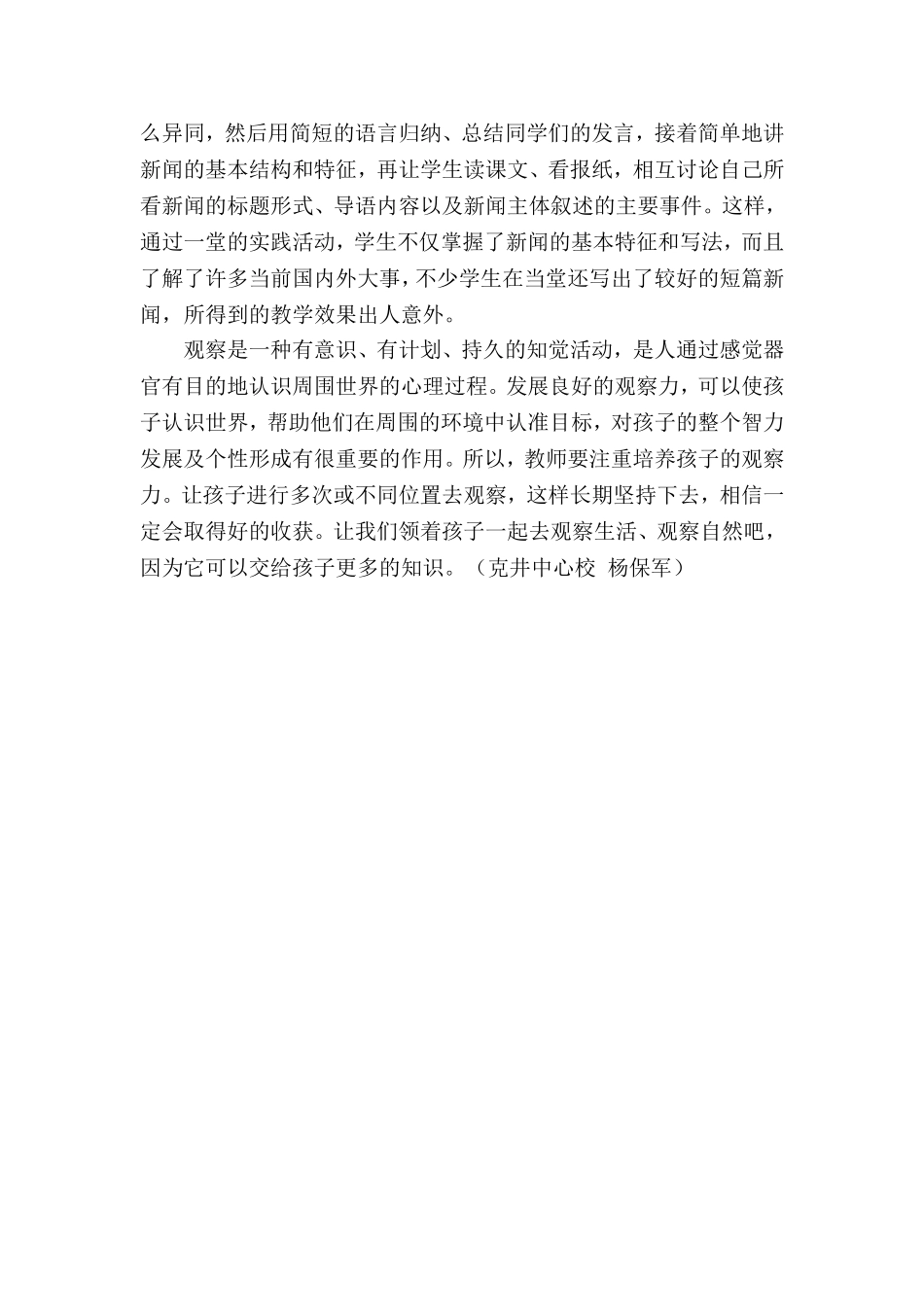 么异同，然后用简短的语言归纳、总结同学们的发言，接着简单地讲新闻的基本结构和特征，再让学生读课文、看报纸，相互讨论自己所看新闻的标题形式、导语内容以及新闻主体叙述的主要事件。这样，通过一堂的实践活动，学生不仅掌握了新闻的基本特征和写法，而且了解了许多当前国内外大事，不少学生在当堂还写出了较好的短篇新闻，所得到的教学效果出人意外。

观察是一种有意识、有计划、持久的知觉活动，是人通过感觉器官有目的地认识周围世界的心理过程。发展良好的观察力，可以使孩子认识世界，帮助他们在周围的环境中认准目标，对孩子的整个智力发展及个性形成有很重要的作用。所以，教师要注重培养孩子的观察力。让孩子进行多次或不同位置去观察，这样长期坚持下去，相信一定会取得好的收获。让我们领着孩子一起去观察生活、观察自然吧，因为它可以交给孩子更多的知识。（克井中心校 杨保军）